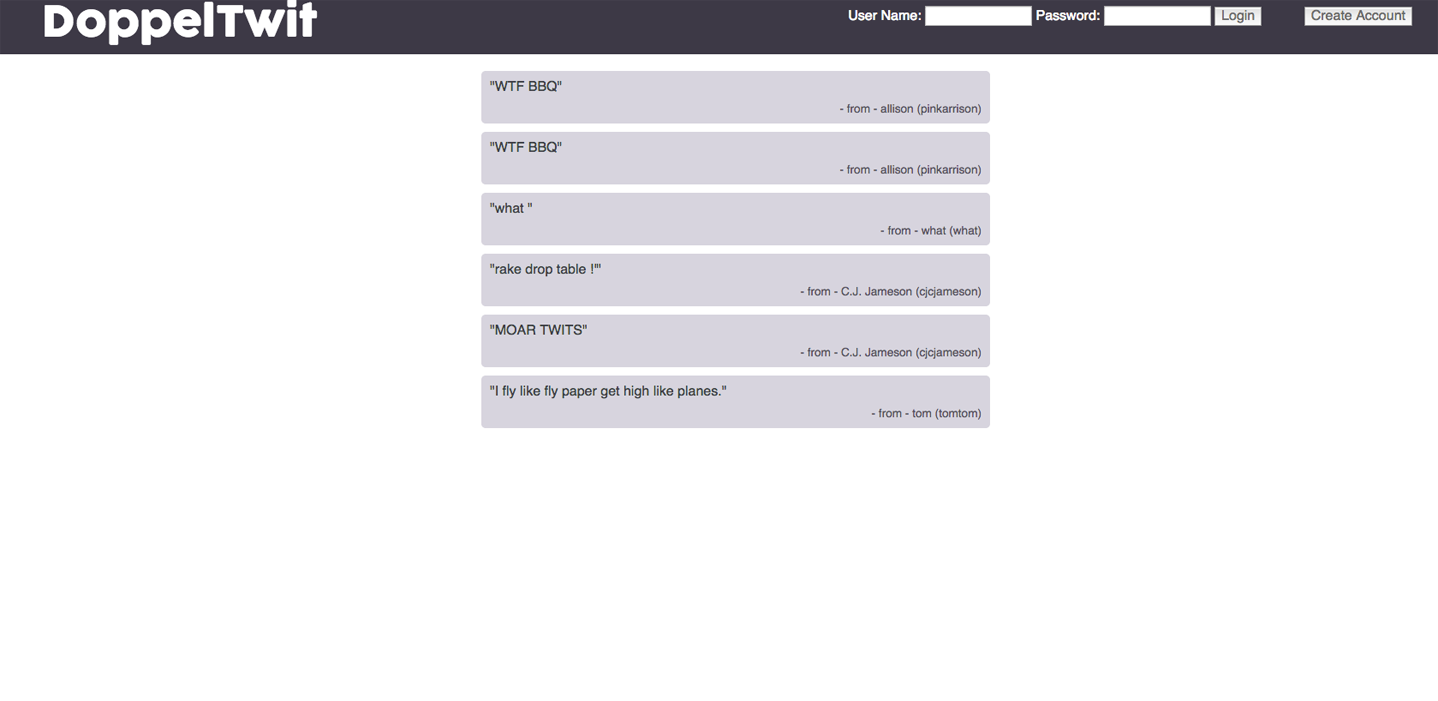 DoppelTwit

User Name: Password: Login Create Account

"WTF BBQ"
- from - allison (pinkarrison)

"WTF BBQ"
- from - allison (pinkarrison)

"what "
- from - what (what)

"rake drop table !'"
- from - C.J. Jameson (cjcjameson)

"MOAR TWITS"
- from - C.J. Jameson (cjcjameson)

"I fly like fly paper get high like planes."
- from - tom (tomtom)